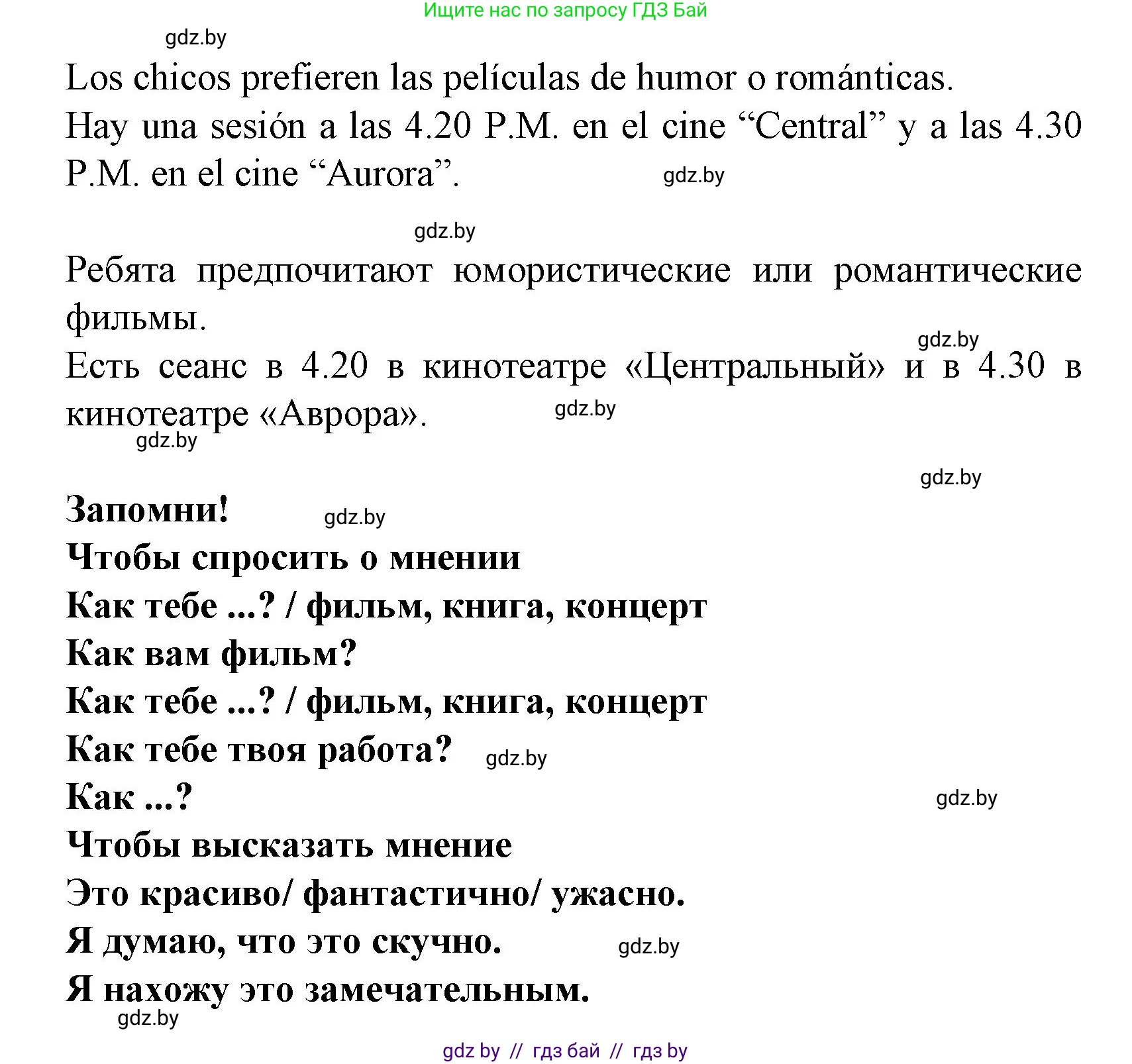 Ищите нас по запросу ГДЗ Бай

gdz.by

Los chicos prefieren las películas de humor o románticas.
Hay una sesión a las 4.20 P.M. en el cine “Central” y a las 4.30 P.M. en el cine “Aurora”. gdz.by

gdz.by

Ребята предпочитают юмористические или романтические фильмы.
gdz.by
Есть сеанс в 4.20 в кинотеатре «Центральный» и в 4.30 в кинотеатре «Аврора». gdz.by
gdz.by

gdz.by

Запомни! gdz.by
Чтобы спросить о мнении
Как тебе ...? / фильм, книга, концерт
Как вам фильм?
Как тебе ...? / фильм, книга, концерт
Как тебе твоя работа? gdz.by
Как ...? gdz.by
Чтобы высказать мнение
Это красиво/ фантастично/ ужасно.
Я думаю, что это скучно. gdz.by
Я нахожу это замечательным.
gdz.by

gdz by // гдз бай // гдз by